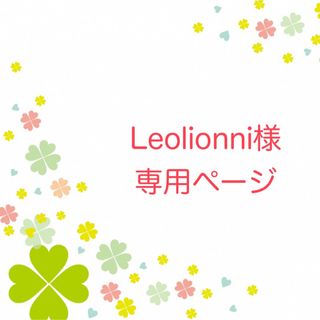 Leolionni様
専用ページ